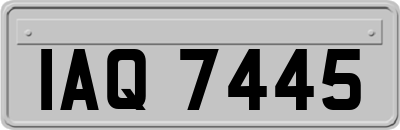 IAQ 7445